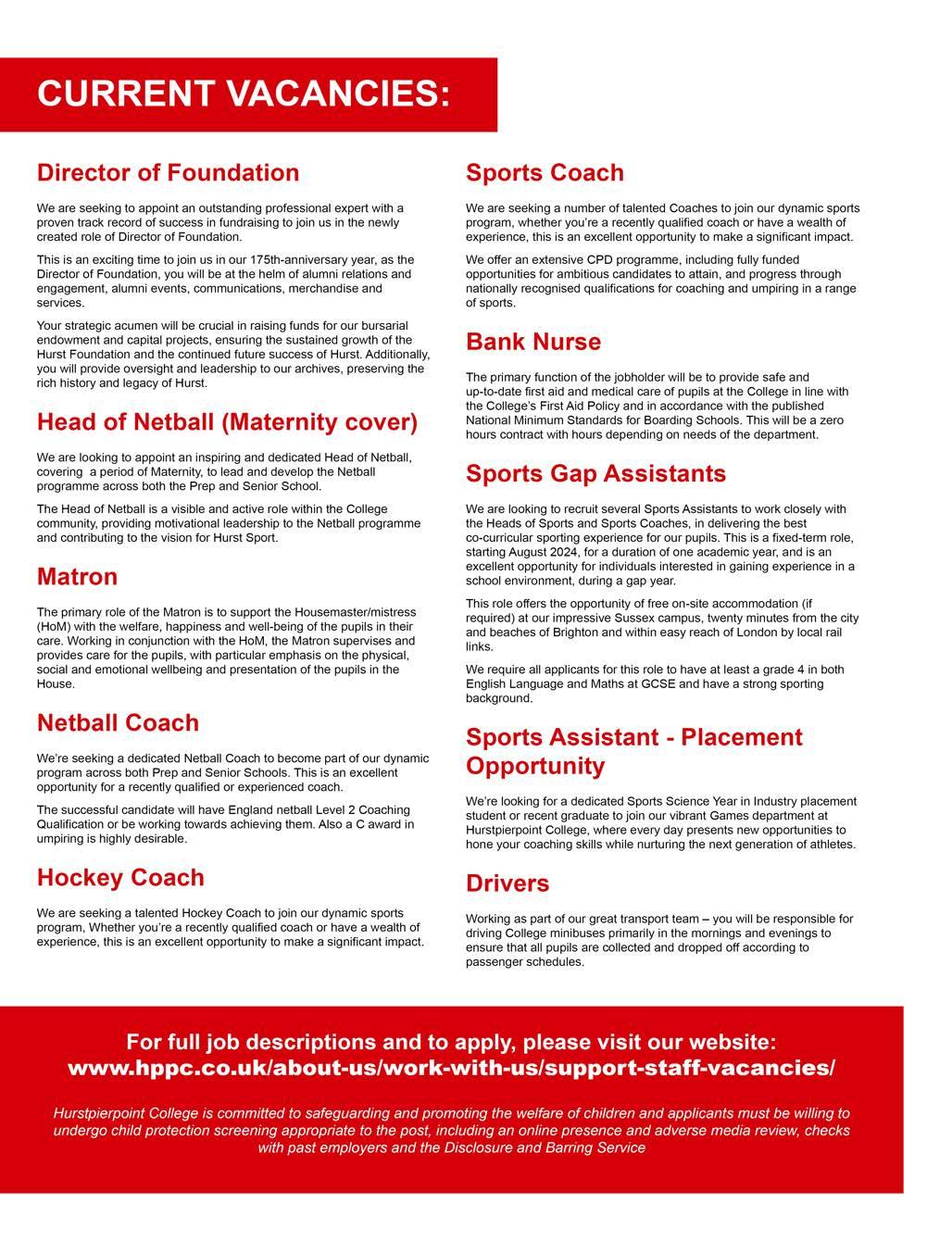 CURRENT VACANCIES:

Director of Foundation

We are seeking to appoint an outstanding professional expert with a proven track record of success in fundraising to join us in the newly created role of Director of Foundation.

This is an exciting time to join us in our 175th-anniversary year, as the Director of Foundation, you will be at the helm of alumni relations and engagement, alumni events, communications, merchandise and services.

Your strategic acumen will be crucial in raising funds for our bursarial endowment and capital projects, ensuring the sustained growth of the Hurst Foundation and the continued future success of Hurst. Additionally, you will provide oversight and leadership to our archives, preserving the rich history and legacy of Hurst.

Head of Netball (Maternity cover)

We are looking to appoint an inspiring and dedicated Head of Netball, covering a period of Maternity, to lead and develop the Netball programme across both the Prep and Senior School.

The Head of Netball is a visible and active role within the College community, providing motivational leadership to the Netball programme and contributing to the vision for Hurst Sport.

Matron

The primary role of the Matron is to support the Housemaster/mistress (HoM) with the welfare, happiness and well-being of the pupils in their care. Working in conjunction with the HoM, the Matron supervises and provides care for the pupils, with particular emphasis on the physical, social and emotional wellbeing and presentation of the pupils in the House.

Netball Coach

We're seeking a dedicated Netball Coach to become part of our dynamic program across both Prep and Senior Schools. This is an excellent opportunity for a recently qualified or experienced coach.

The successful candidate will have England netball Level 2 Coaching Qualification or be working towards achieving them. Also a C award in umpiring is highly desirable.

Hockey Coach

We are seeking a talented Hockey Coach to join our dynamic sports program, Whether you're a recently qualified coach or have a wealth of experience, this is an excellent opportunity to make a significant impact.

Sports Coach

We are seeking a number of talented Coaches to join our dynamic sports program, whether you're a recently qualified coach or have a wealth of experience, this is an excellent opportunity to make a significant impact.

We offer an extensive CPD programme, including fully funded opportunities for ambitious candidates to attain, and progress through nationally recognised qualifications for coaching and umpiring in a range of sports.

Bank Nurse

The primary function of the jobholder will be to provide safe and up-to-date first aid and medical care of pupils at the College in line with the College's First Aid Policy and in accordance with the published National Minimum Standards for Boarding Schools. This will be a zero hours contract with hours depending on needs of the department.

Sports Gap Assistants

We are looking to recruit several Sports Assistants to work closely with the Heads of Sports and Sports Coaches, in delivering the best co-curricular sporting experience for our pupils. This is a fixed-term role, starting August 2024, for a duration of one academic year, and is an excellent opportunity for individuals interested in gaining experience in a school environment, during a gap year.

This role offers the opportunity of free on-site accommodation (if required) at our impressive Sussex campus, twenty minutes from the city and beaches of Brighton and within easy reach of London by local rail links.

We require all applicants for this role to have at least a grade 4 in both English Language and Maths at GCSE and have a strong sporting background.

Sports Assistant - Placement Opportunity

We're looking for a dedicated Sports Science Year in Industry placement student or recent graduate to join our vibrant Games department at Hurstpierpoint College, where every day presents new opportunities to hone your coaching skills while nurturing the next generation of athletes.

Drivers

Working as part of our great transport team – you will be responsible for driving College minibuses primarily in the mornings and evenings to ensure that all pupils are collected and dropped off according to passenger schedules.

For full job descriptions and to apply, please visit our website:
www.hppc.co.uk/about-us/work-with-us/support-staff-vacancies/

Hurstpierpoint College is committed to safeguarding and promoting the welfare of children and applicants must be willing to undergo child protection screening appropriate to the post, including an online presence and adverse media review, checks with past employers and the Disclosure and Barring Service